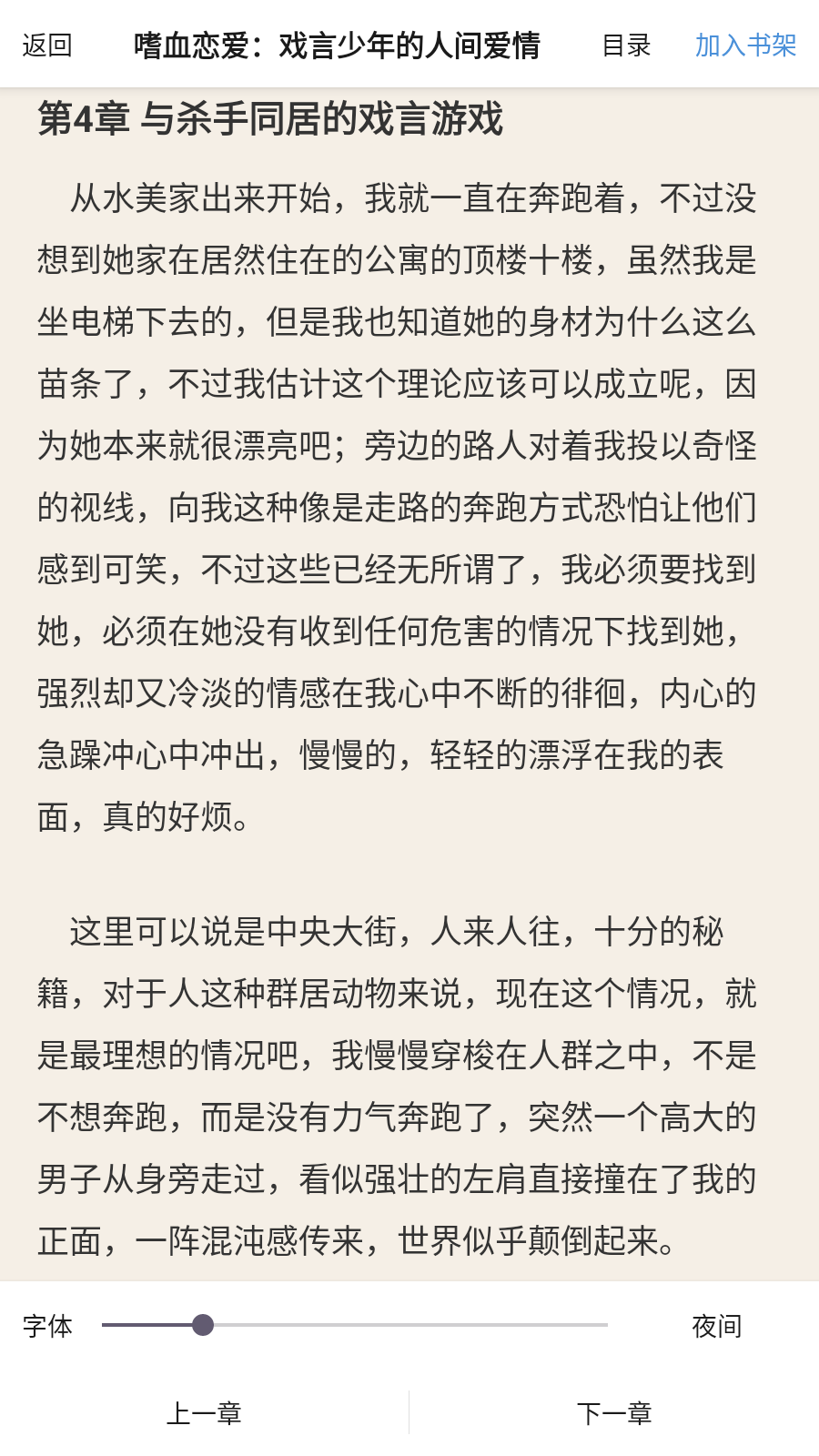 返回 嗜血恋爱：戏言少年的人间爱情 目录 加入书架

第4章 与杀手同居的戏言游戏

从水美家出来开始，我就一直在奔跑着，不过没想到她家在居然住在的公寓的顶楼十楼，虽然我是坐电梯下去的，但是我也知道她的身材为什么这么苗条了，不过我估计这个理论应该可以成立呢，因为她本来就很漂亮吧；旁边的路人对着我投以奇怪的视线，向我这种像是走路的奔跑方式恐怕让他们感到可笑，不过这些已经无所谓了，我必须要找到她，必须在她没有收到任何危害的情况下找到她，强烈却又冷淡的情感在我心中不断的徘徊，内心的急躁冲心中冲出，慢慢的，轻轻的漂浮在我的表面，真的好烦。

这里可以说是中央大街，人来人往，十分的秘籍，对于人这种群居动物来说，现在这个情况，就是最理想的情况吧，我慢慢穿梭在人群之中，不是不想奔跑，而是没有力气奔跑了，突然一个高大的男子从身旁走过，看似强壮的左肩直接撞在了我的正面，一阵混沌感传来，世界似乎颠倒起来。

字体 夜间

上一章 下一章